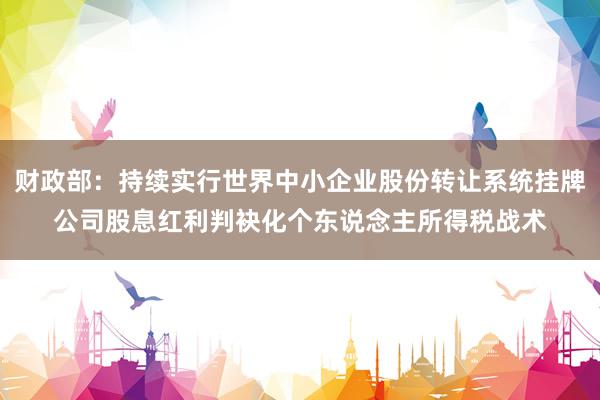 财政部：持续实行世界中小企业股份转让系统挂牌公司股息红利判袂化个东说念主所得税战术